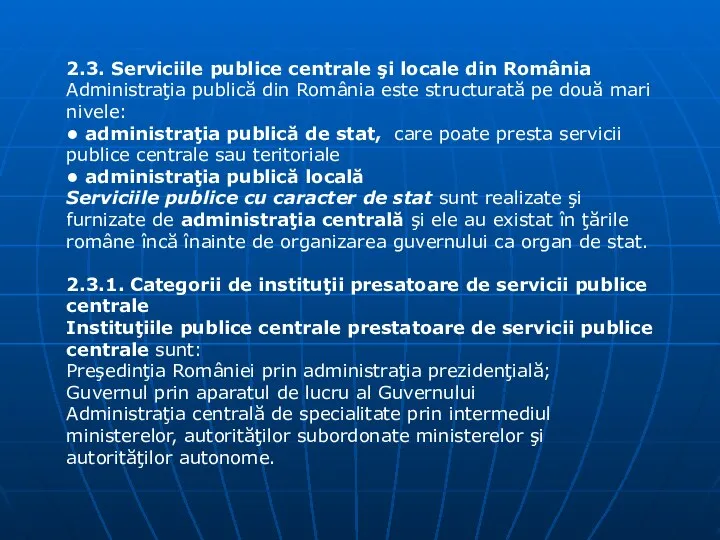 2.3. Serviciile publice centrale şi locale din România
Administraţia publică din România este structurată pe două mari nivele:
• administraţia publică de stat, care poate presta servicii publice centrale sau teritoriale
• administraţia publică locală
Serviciile publice cu caracter de stat sunt realizate şi furnizate de administraţia centrală şi ele au existat în ţările române încă înainte de organizarea guvernului ca organ de stat.

2.3.1. Categorii de instituţii presatoare de servicii publice centrale
Instituţiile publice centrale prestatoare de servicii publice centrale sunt:
Preşedinţia României prin administraţia prezidenţială;
Guvernul prin aparatul de lucru al Guvernului
Administraţia centrală de specialitate prin intermediul ministerelor, autorităţilor subordonate ministerelor şi autorităţilor autonome.